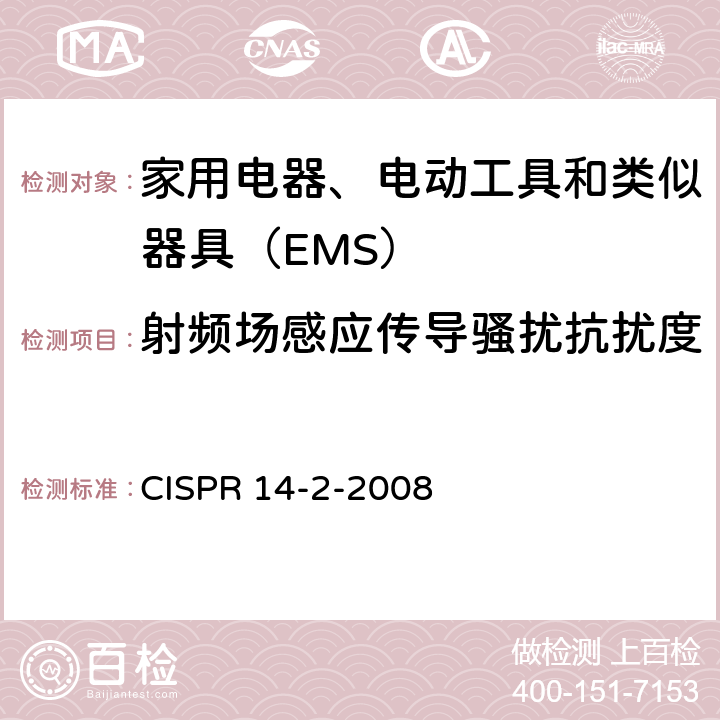 MA CNAS AC ilac-MRA

检测对象：家用电器、电动工具和类似器具（EMS）

检测项目：射频场感应传导骚扰抗扰度

检测标准：CISPR 14-2-2008

百检
Baijiantest.com

做检测 上百检
400-151-7153